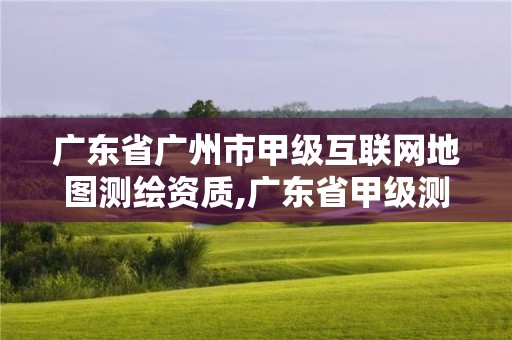 广东省广州市甲级互联网地图测绘资质,广东省甲级测